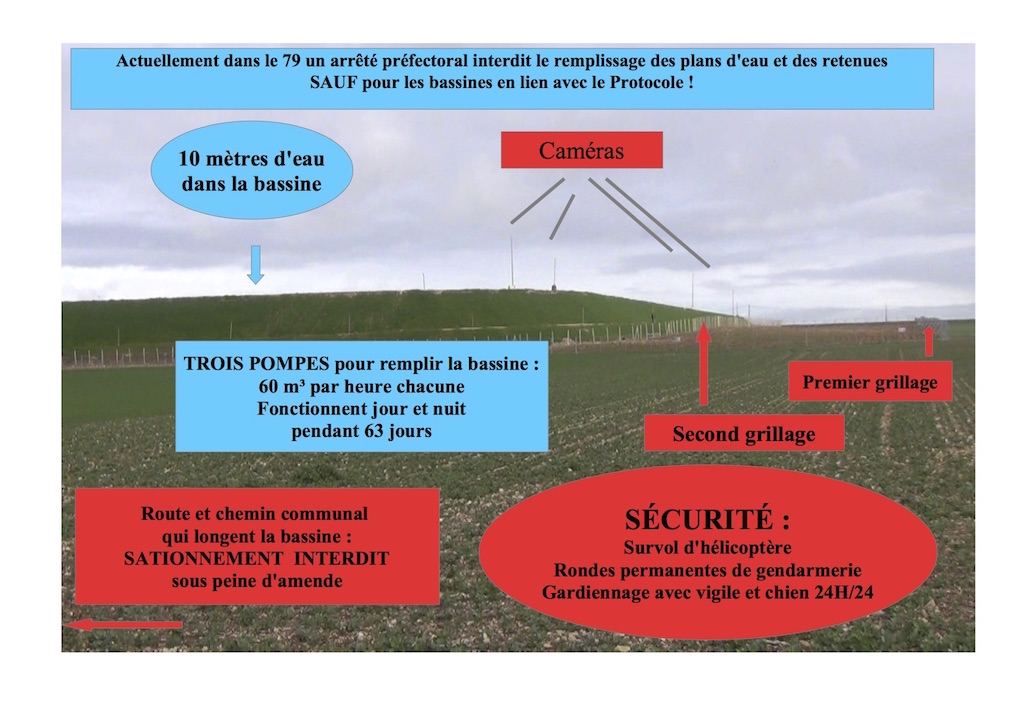 Actuellement dans le 79 un arrêté préfectoral interdit le remplissage des plans d'eau et des retenues SAUF pour les bassines en lien avec le Protocole !

10 mètres d'eau dans la bassine

Caméras

TROIS POMPES pour remplir la bassine :
60 m³ par heure chacune
Fonctionnent jour et nuit
pendant 63 jours

Premier grillage

Second grillage

Route et chemin communal qui longent la bassine :
SATIONNEMENT INTERDIT
sous peine d'amende

SÉCURITÉ :
Survol d'hélicoptère
Rondes permanentes de gendarmerie
Gardiennage avec vigile et chien 24H/24